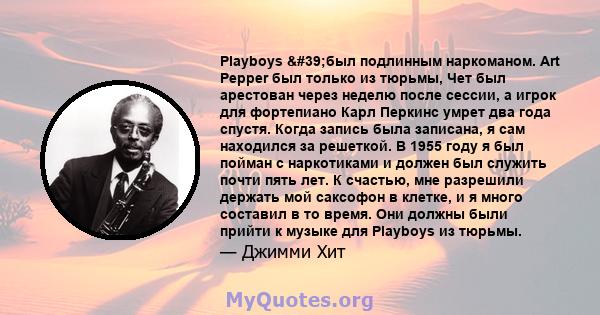 Playboys &#39;был подлинным наркоманом. Art Pepper был только из тюрьмы, Чет был арестован через неделю после сессии, а игрок для фортепиано Карл Перкинс умрет два года спустя. Когда запись была записана, я сам находился за решеткой. В 1955 году я был пойман с наркотиками и должен был служить почти пять лет. К счастью, мне разрешили держать мой саксофон в клетке, и я много составил в то время. Они должны были прийти к музыке для Playboys из тюрьмы.

— Джимми Хит

MyQuotes.org